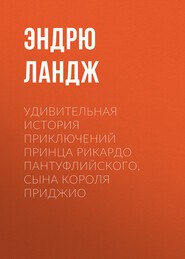 ЭНДРЮ ЛАНДЖ

УДИВИТЕЛЬНАЯ ИСТОРИЯ ПРИКЛЮЧЕНИЙ ПРИНЦА РИКАРДО ПАНТУФЛИЙСКОГО, СЫНА КОРОЛЯ ПРИДЖИО